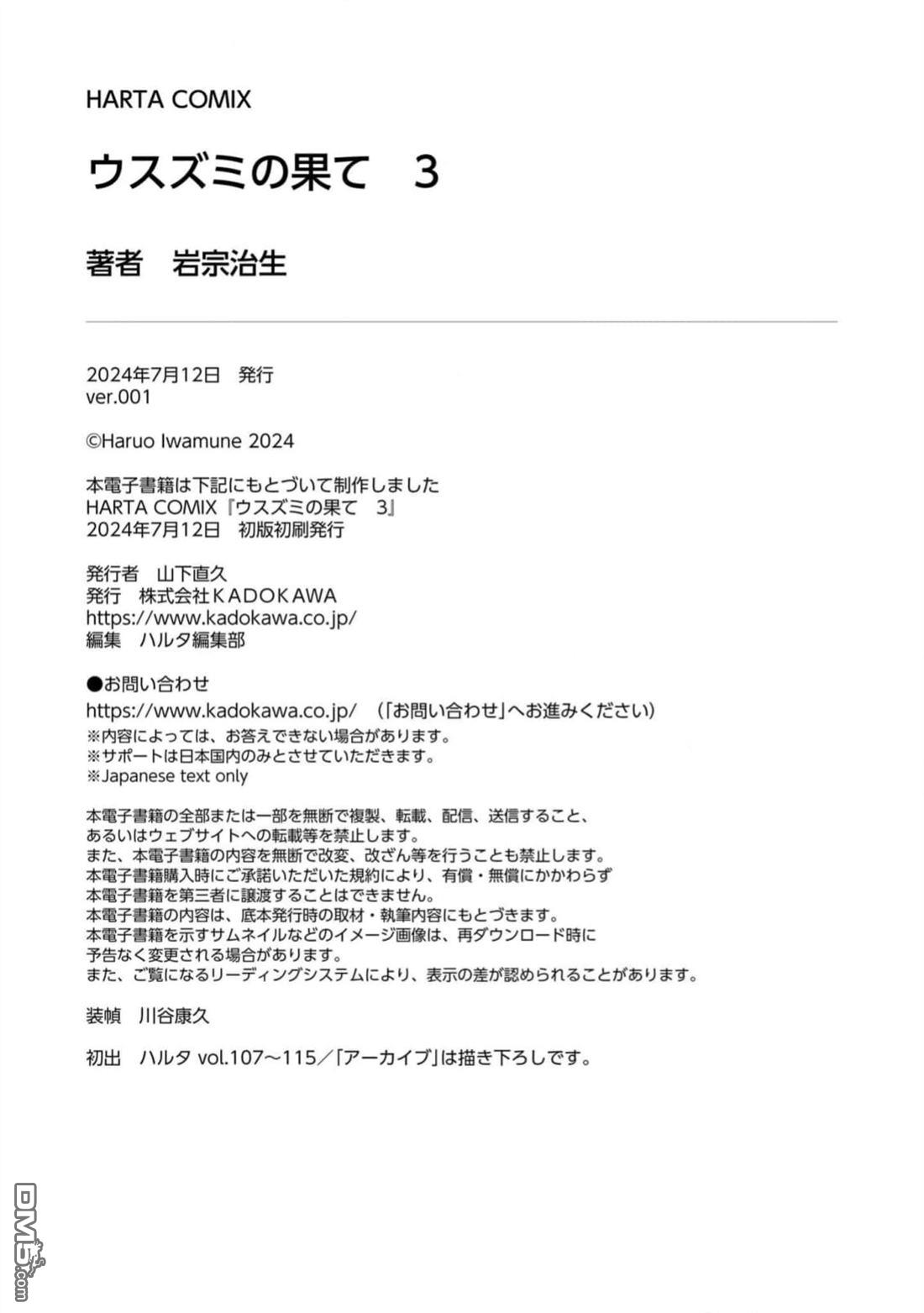 HARTA COMIX

ウスズミの果て　3

著者　岩宗治生

2024年7月12日　発行
ver.001

©Haruo Iwamune 2024

本電子書籍は下記にもとづいて制作しました
HARTA COMIX『ウスズミの果て　3』
2024年7月12日　初版初刷発行

発行者　山下直久
発行　株式会社KADOKAWA
https://www.kadokawa.co.jp/
編集　ハルタ編集部

●お問い合わせ
https://www.kadokawa.co.jp/　（「お問い合わせ」へお進みください）
※内容によっては、お答えできない場合があります。
※サポートは日本国内のみとさせていただきます。
※Japanese text only

本電子書籍の全部または一部を無断で複製、転載、配信、送信すること、
あるいはウェブサイトへの転載等を禁止します。
また、本電子書籍の内容を無断で改変、改ざん等を行うことも禁止します。
本電子書籍購入時にご承諾いただいた規約により、有償・無償にかかわらず
本電子書籍を第三者に譲渡することはできません。
本電子書籍の内容は、底本発行時の取材・執筆内容にもとづきます。
本電子書籍を示すサムネイルなどのイメージ画像は、再ダウンロード時に
予告なく変更される場合があります。
また、ご覧になるリーディングシステムにより、表示の差が認められることがあります。

装幀　川谷康久

初出　ハルタ vol.107～115／「アーカイブ」は描き下ろしです。

DM5.com